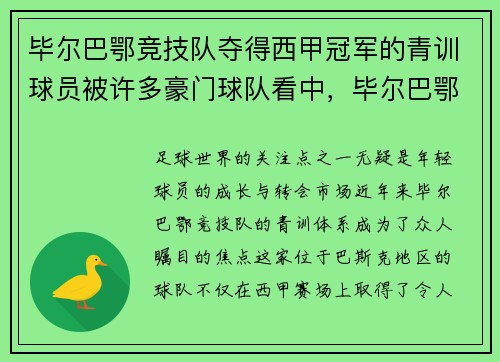 毕尔巴鄂竞技队夺得西甲冠军的青训球员被许多豪门球队看中，毕尔巴鄂

足球世界的关注点之一无疑是年轻球员的成长与转会市场近年来毕尔巴鄂竞技队的青训体系成为了众人瞩目的焦点这家位于巴斯克地区的球队不仅在西甲赛场上取得了令人